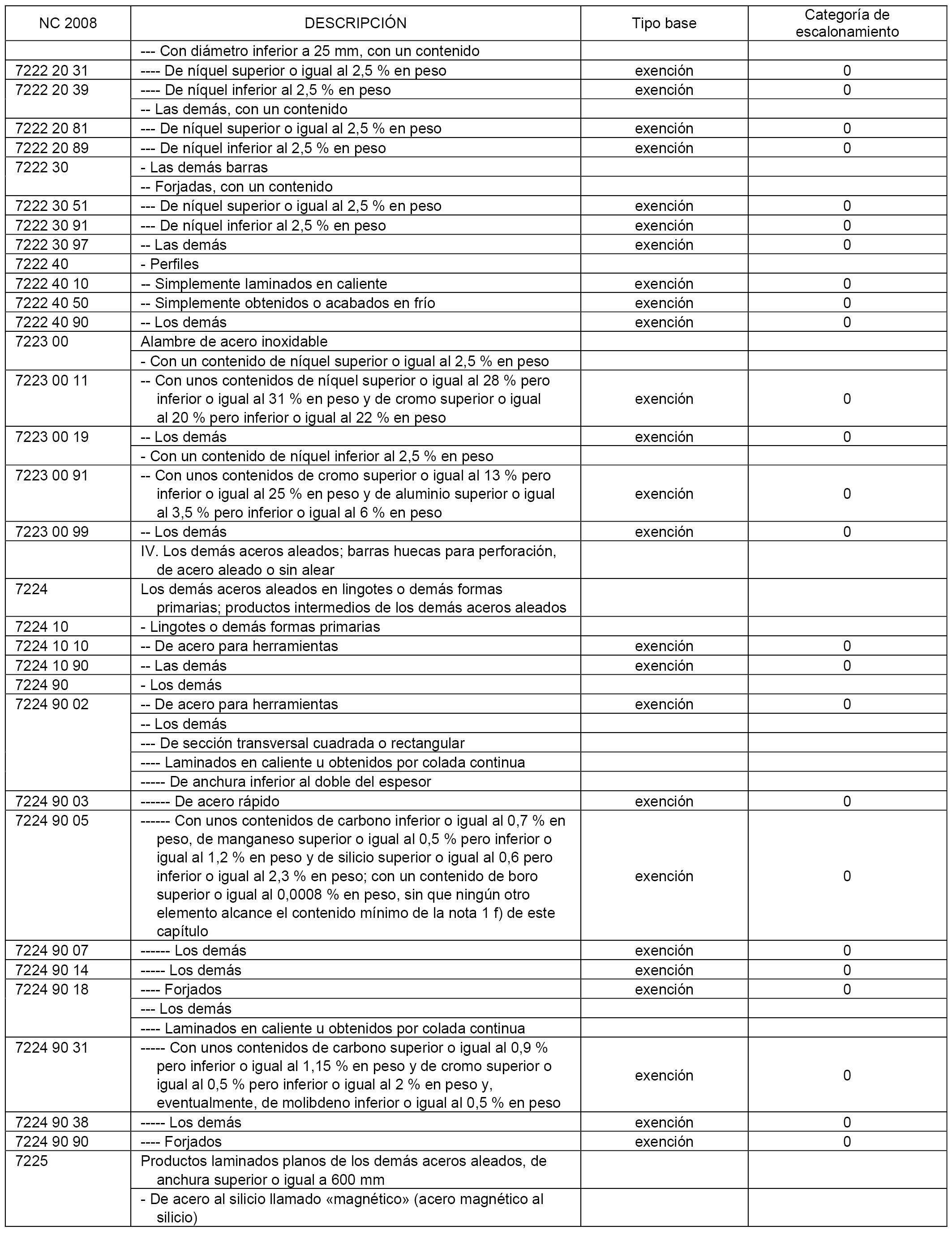 | NC 2008 | DESCRIPCIÓN | Tipo base | Categoría de escalonamiento |
|---|---|---|---|
| | --- Con diámetro inferior a 25 mm, con un contenido | | |
| 7222 20 31 | ---- De níquel superior o igual al 2,5 % en peso | exención | 0 |
| 7222 20 39 | ---- De níquel inferior al 2,5 % en peso | exención | 0 |
| | -- Las demás, con un contenido | | |
| 7222 20 81 | --- De níquel superior o igual al 2,5 % en peso | exención | 0 |
| 7222 20 89 | --- De níquel inferior al 2,5 % en peso | exención | 0 |
| 7222 30 | - Las demás barras | | |
| | -- Forjadas, con un contenido | | |
| 7222 30 51 | --- De níquel superior o igual al 2,5 % en peso | exención | 0 |
| 7222 30 91 | --- De níquel inferior al 2,5 % en peso | exención | 0 |
| 7222 30 97 | -- Las demás | exención | 0 |
| 7222 40 | - Perfiles | | |
| 7222 40 10 | -- Simplemente laminados en caliente | exención | 0 |
| 7222 40 50 | -- Simplemente obtenidos o acabados en frío | exención | 0 |
| 7222 40 90 | -- Los demás | exención | 0 |
| 7223 00 | Alambre de acero inoxidable | | |
| | - Con un contenido de níquel superior o igual al 2,5 % en peso | | |
| 7223 00 11 | -- Con unos contenidos de níquel superior o igual al 28 % pero inferior o igual al 31 % en peso y de cromo superior o igual al 20 % pero inferior o igual al 22 % en peso | exención | 0 |
| 7223 00 19 | -- Los demás | exención | 0 |
| | - Con un contenido de níquel inferior al 2,5 % en peso | | |
| 7223 00 91 | -- Con unos contenidos de cromo superior o igual al 13 % pero inferior o igual al 25 % en peso y de aluminio superior o igual al 3,5 % pero inferior o igual al 6 % en peso | exención | 0 |
| 7223 00 99 | -- Los demás | exención | 0 |
| | IV. Los demás aceros aleados; barras huecas para perforación, de acero aleado o sin alear | | |
| 7224 | Los demás aceros aleados en lingotes o demás formas primarias; productos intermedios de los demás aceros aleados | | |
| 7224 10 | - Lingotes o demás formas primarias | | |
| 7224 10 10 | -- De acero para herramientas | exención | 0 |
| 7224 10 90 | -- Las demás | exención | 0 |
| 7224 90 | - Los demás | | |
| 7224 90 02 | -- De acero para herramientas | exención | 0 |
| | -- Los demás | | |
| | --- De sección transversal cuadrada o rectangular | | |
| | ---- Laminados en caliente u obtenidos por colada continua | | |
| | ----- De anchura inferior al doble del espesor | | |
| 7224 90 03 | ------ De acero rápido | exención | 0 |
| 7224 90 05 | ------ Con unos contenidos de carbono inferior o igual al 0,7 % en peso, de manganeso superior o igual al 0,5 % pero inferior o igual al 1,2 % en peso y de silicio superior o igual al 0,6 pero inferior o igual al 2,3 % en peso; con un contenido de boro superior o igual al 0,0008 % en peso, sin que ningún otro elemento alcance el contenido mínimo de la nota 1 f) de este capítulo | exención | 0 |
| 7224 90 07 | ------ Los demás | exención | 0 |
| 7224 90 14 | ----- Los demás | exención | 0 |
| 7224 90 18 | ---- Forjados | exención | 0 |
| | --- Los demás | | |
| | ---- Laminados en caliente u obtenidos por colada continua | | |
| 7224 90 31 | ----- Con unos contenidos de carbono superior o igual al 0,9 % pero inferior o igual al 1,15 % en peso y de cromo superior o igual al 0,5 % pero inferior o igual al 2 % en peso y, eventualmente, de molibdeno inferior o igual al 0,5 % en peso | exención | 0 |
| 7224 90 38 | ----- Los demás | exención | 0 |
| 7224 90 90 | ---- Forjados | exención | 0 |
| 7225 | Productos laminados planos de los demás aceros aleados, de anchura superior o igual a 600 mm | | |
| | - De acero al silicio llamado «magnético» (acero magnético al silicio) | | |